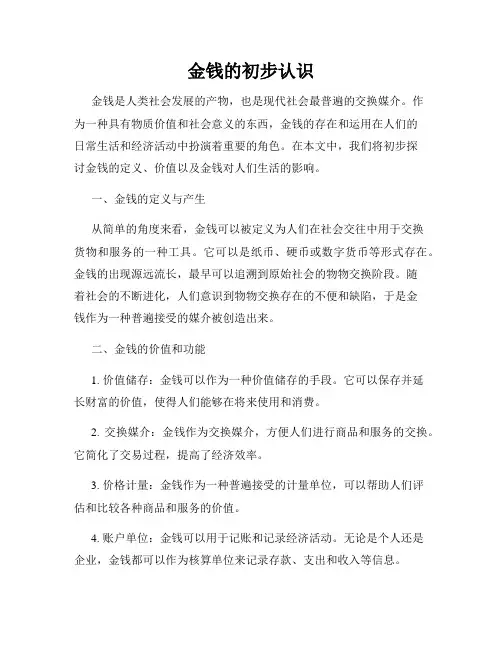 金钱的初步认识

金钱是人类社会发展的产物，也是现代社会最普遍的交换媒介。作为一种具有物质价值和社会意义的东西，金钱的存在和运用在人们的日常生活和经济活动中扮演着重要的角色。在本文中，我们将初步探讨金钱的定义、价值以及金钱对人们生活的影响。

一、金钱的定义与产生

从简单的角度来看，金钱可以被定义为人们在社会交往中用于交换货物和服务的一种工具。它可以是纸币、硬币或数字货币等形式存在。金钱的出现源远流长，最早可以追溯到原始社会的物物交换阶段。随着社会的不断进化，人们意识到物物交换存在的不便和缺陷，于是金钱作为一种普遍接受的媒介被创造出来。

二、金钱的价值和功能

1. 价值储存：金钱可以作为一种价值储存的手段。它可以保存并延长财富的价值，使得人们能够在将来使用和消费。

2. 交换媒介：金钱作为交换媒介，方便人们进行商品和服务的交换。它简化了交易过程，提高了经济效率。

3. 价格计量：金钱作为一种普遍接受的计量单位，可以帮助人们评估和比较各种商品和服务的价值。

4. 账户单位：金钱可以用于记账和记录经济活动。无论是个人还是企业，金钱都可以作为核算单位来记录存款、支出和收入等信息。